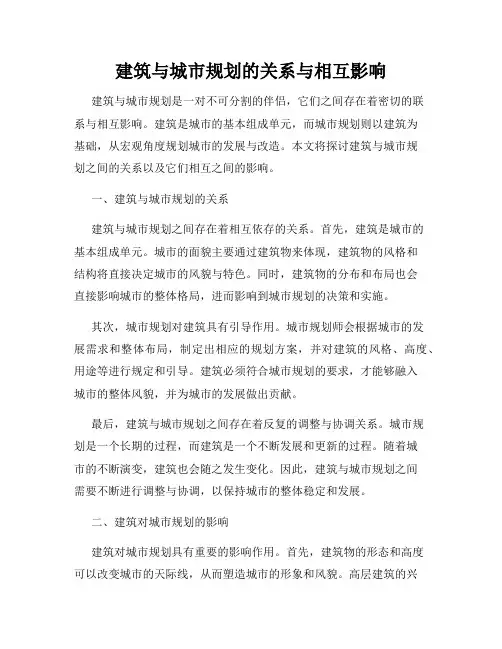 建筑与城市规划的关系与相互影响

建筑与城市规划是一对不可分割的伴侣，它们之间存在着密切的联系与相互影响。建筑是城市的基本组成单元，而城市规划则以建筑为基础，从宏观角度规划城市的发展与改造。本文将探讨建筑与城市规划之间的关系以及它们相互之间的影响。

一、建筑与城市规划的关系

建筑与城市规划之间存在着相互依存的关系。首先，建筑是城市的基本组成单元。城市的面貌主要通过建筑物来体现，建筑物的风格和结构将直接决定城市的风貌与特色。同时，建筑物的分布和布局也会直接影响城市的整体格局，进而影响到城市规划的决策和实施。

其次，城市规划对建筑具有引导作用。城市规划师会根据城市的发展需求和整体布局，制定出相应的规划方案，并对建筑的风格、高度、用途等进行规定和引导。建筑必须符合城市规划的要求，才能够融入城市的整体风貌，并为城市的发展做出贡献。

最后，建筑与城市规划之间存在着反复的调整与协调关系。城市规划是一个长期的过程，而建筑是一个不断发展和更新的过程。随着城市的不断演变，建筑也会随之发生变化。因此，建筑与城市规划之间需要不断进行调整与协调，以保持城市的整体稳定和发展。

二、建筑对城市规划的影响

建筑对城市规划具有重要的影响作用。首先，建筑物的形态和高度可以改变城市的天际线，从而塑造城市的形象和风貌。高层建筑的兴